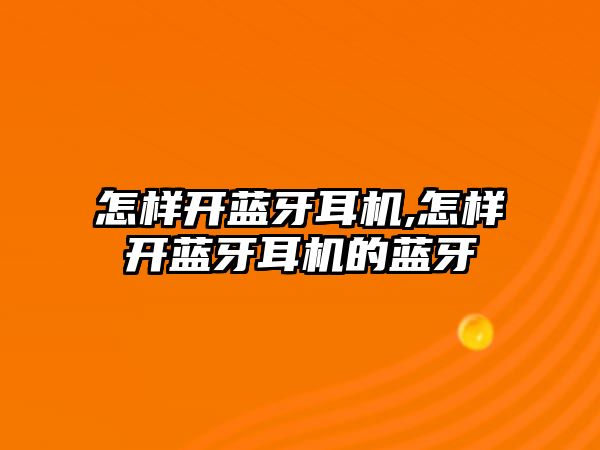 怎样开蓝牙耳机,怎样开蓝牙耳机的蓝牙